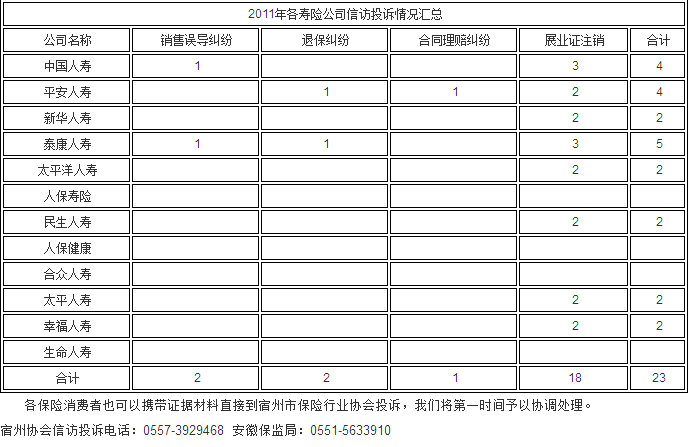 2011年各寿险公司信访投诉情况汇总

| 公司名称 | 销售误导纠纷 | 退保纠纷 | 合同理赔纠纷 | 展业证注销 | 合计 |
|---|---|---|---|---|---|
| 中国人寿 | 1 | | | 3 | 4 |
| 平安人寿 | | 1 | 1 | 2 | 4 |
| 新华人寿 | | | | 2 | 2 |
| 泰康人寿 | 1 | 1 | | 3 | 5 |
| 太平洋人寿 | | | | 2 | 2 |
| 人保寿险 | | | | | |
| 民生人寿 | | | | 2 | 2 |
| 人保健康 | | | | | |
| 合众人寿 | | | | | |
| 太平人寿 | | | | 2 | 2 |
| 幸福人寿 | | | | 2 | 2 |
| 生命人寿 | | | | | |
| 合计 | 2 | 2 | 1 | 18 | 23 |

各保险消费者也可以携带证据材料直接到宿州市保险行业协会投诉，我们将第一时间予以协调处理。

宿州协会信访投诉电话：0557-3929468 安徽保监局：0551-5633910